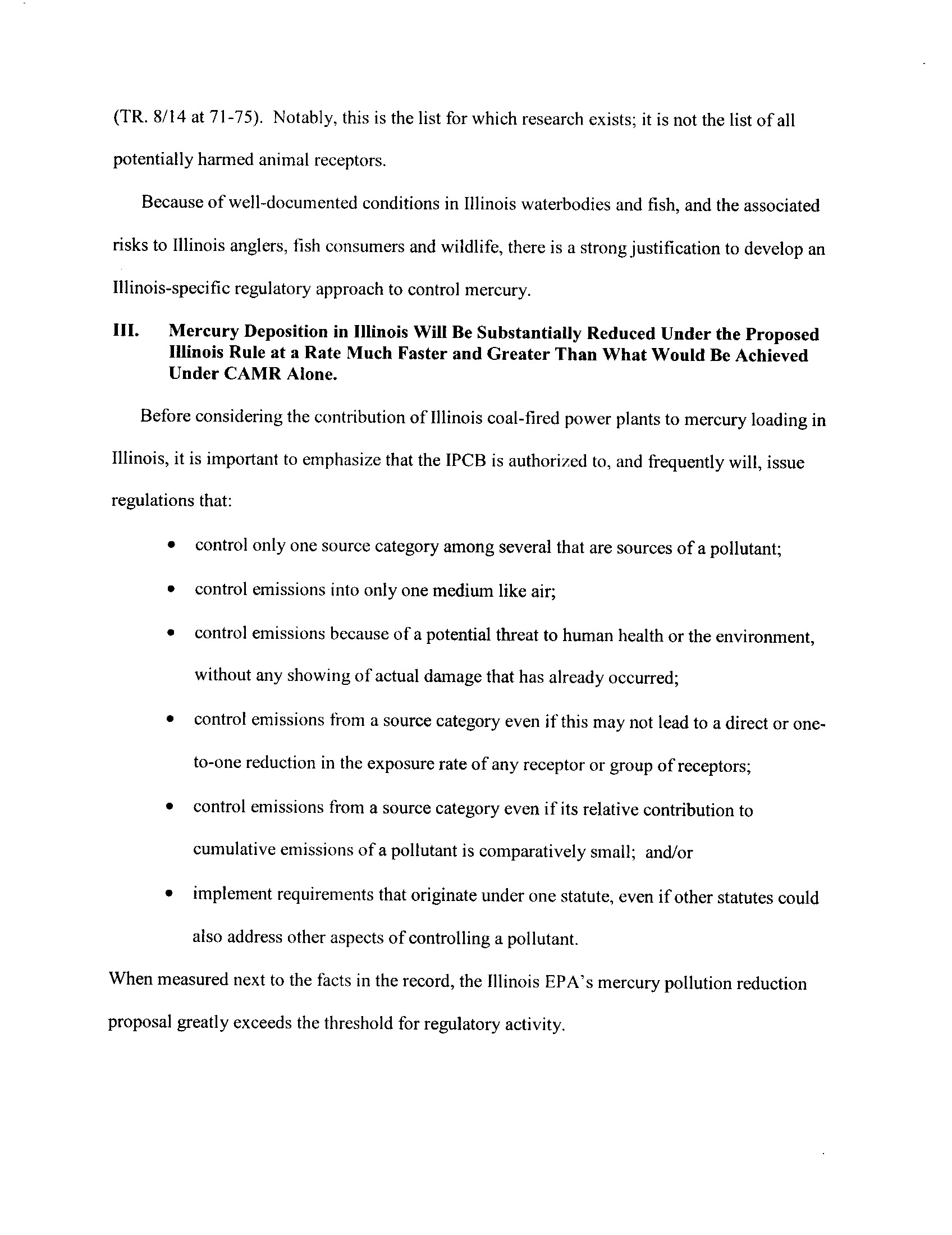 (TR. 8/14 at 71-75). Notably, this is the list for which research exists; it is not the list of all potentially harmed animal receptors.

Because of well-documented conditions in Illinois waterbodies and fish, and the associated risks to Illinois anglers, fish consumers and wildlife, there is a strong justification to develop an Illinois-specific regulatory approach to control mercury.

III. Mercury Deposition in Illinois Will Be Substantially Reduced Under the Proposed Illinois Rule at a Rate Much Faster and Greater Than What Would Be Achieved Under CAMR Alone.

Before considering the contribution of Illinois coal-fired power plants to mercury loading in Illinois, it is important to emphasize that the IPCB is authorized to, and frequently will, issue regulations that:

• control only one source category among several that are sources of a pollutant;

• control emissions into only one medium like air;

• control emissions because of a potential threat to human health or the environment, without any showing of actual damage that has already occurred;

• control emissions from a source category even if this may not lead to a direct or one-to-one reduction in the exposure rate of any receptor or group of receptors;

• control emissions from a source category even if its relative contribution to cumulative emissions of a pollutant is comparatively small; and/or

• implement requirements that originate under one statute, even if other statutes could also address other aspects of controlling a pollutant.

When measured next to the facts in the record, the Illinois EPA's mercury pollution reduction proposal greatly exceeds the threshold for regulatory activity.